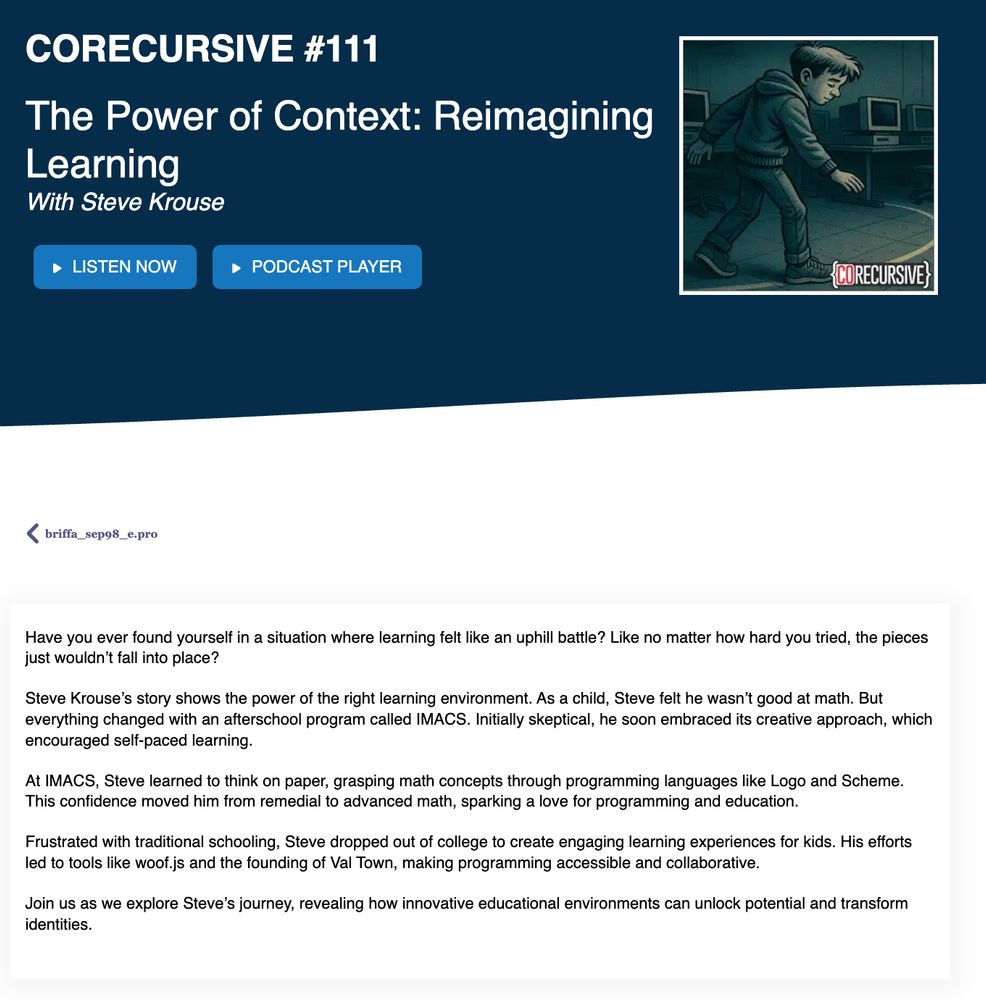 CORECURSIVE #111

The Power of Context: Reimagining Learning

With Steve Krouse

LISTEN NOW

PODCAST PLAYER

{CORECURSIVE}

briffa_sep98_e.pro

Have you ever found yourself in a situation where learning felt like an uphill battle? Like no matter how hard you tried, the pieces just wouldn't fall into place?

Steve Krouse's story shows the power of the right learning environment. As a child, Steve felt he wasn't good at math. But everything changed with an afterschool program called IMACS. Initially skeptical, he soon embraced its creative approach, which encouraged self-paced learning.

At IMACS, Steve learned to think on paper, grasping math concepts through programming languages like Logo and Scheme. This confidence moved him from remedial to advanced math, sparking a love for programming and education.

Frustrated with traditional schooling, Steve dropped out of college to create engaging learning experiences for kids. His efforts led to tools like woof.js and the founding of Val Town, making programming accessible and collaborative.

Join us as we explore Steve's journey, revealing how innovative educational environments can unlock potential and transform identities.